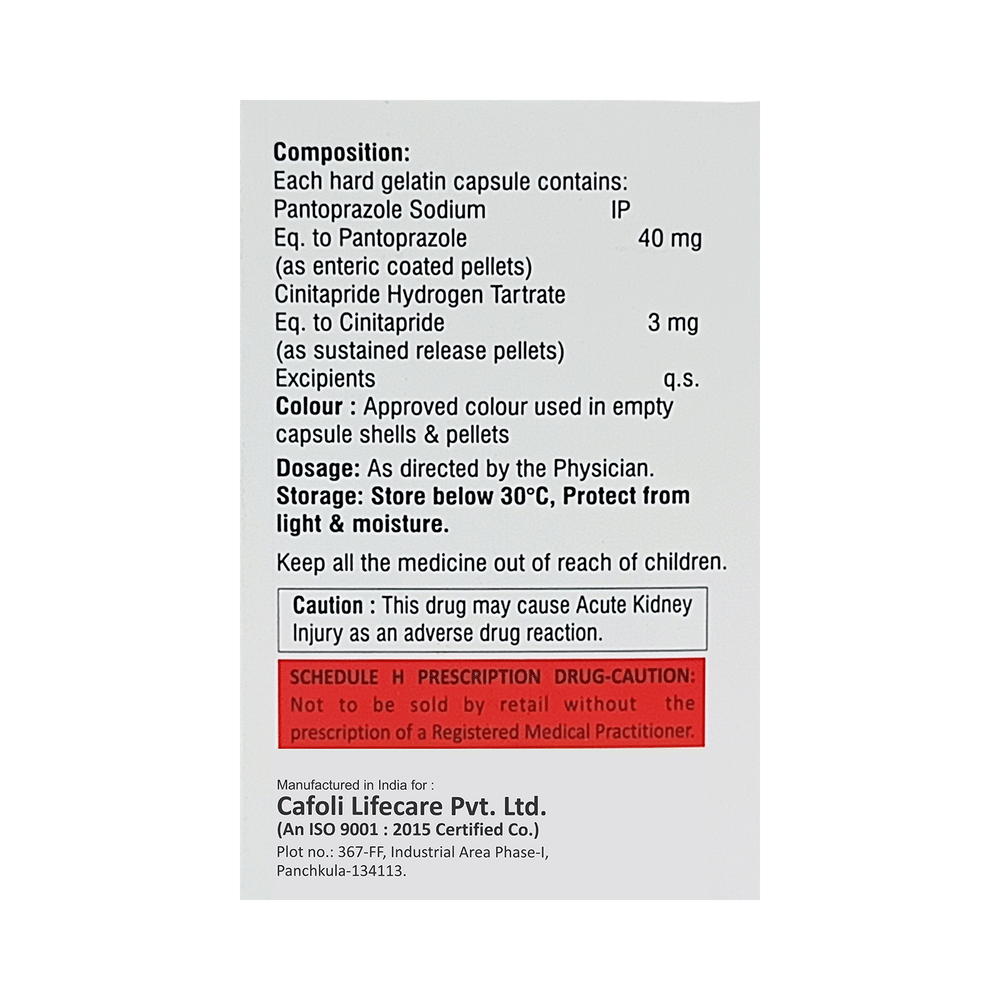 Composition:
Each hard gelatin capsule contains:
Pantoprazole Sodium IP
Eq. to Pantoprazole 40 mg
(as enteric coated pellets)
Cinitapride Hydrogen Tartrate
Eq. to Cinitapride 3 mg
(as sustained release pellets)
Excipients q.s.
Colour : Approved colour used in empty capsule shells & pellets

Dosage: As directed by the Physician.
Storage: Store below 30°C, Protect from light & moisture.

Keep all the medicine out of reach of children.

Caution : This drug may cause Acute Kidney Injury as an adverse drug reaction.

SCHEDULE H PRESCRIPTION DRUG-CAUTION:
Not to be sold by retail without the prescription of a Registered Medical Practitioner.

Manufactured in India for :
Cafoli Lifecare Pvt. Ltd.
(An ISO 9001 : 2015 Certified Co.)
Plot no.: 367-FF, Industrial Area Phase-I,
Panchkula-134113.